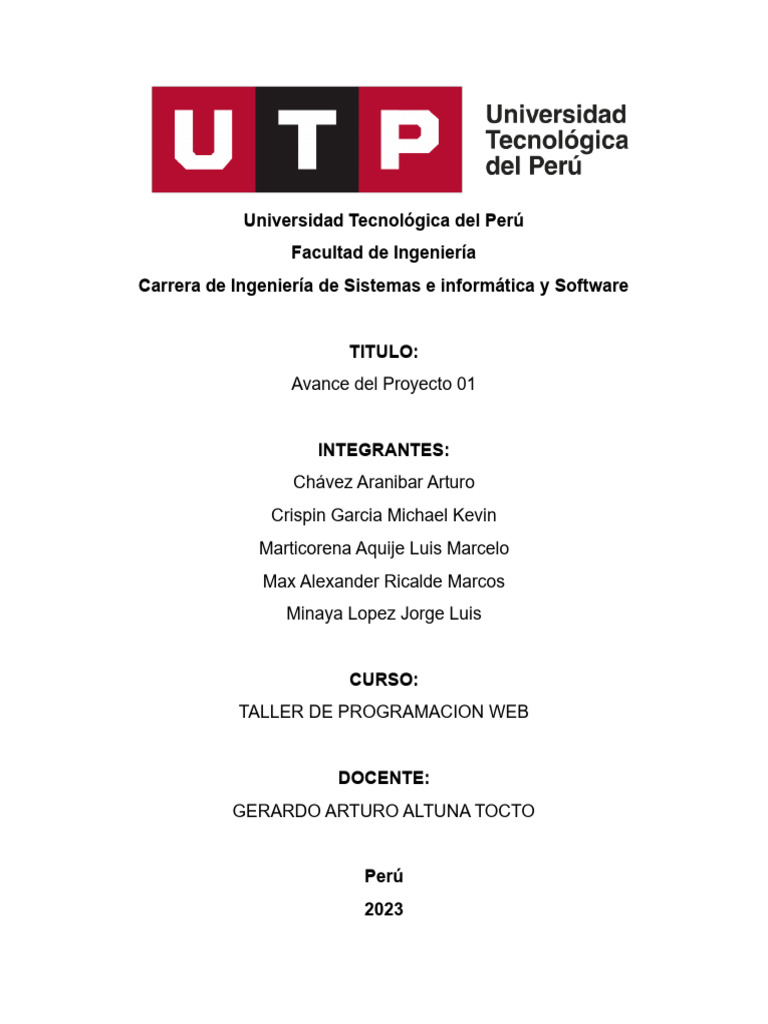 UTP
Universidad Tecnológica del Perú

Universidad Tecnológica del Perú

Facultad de Ingeniería

Carrera de Ingeniería de Sistemas e informática y Software

TITULO:

Avance del Proyecto 01

INTEGRANTES:

Chávez Aranibar Arturo

Crispin Garcia Michael Kevin

Marticorena Aquije Luis Marcelo

Max Alexander Ricalde Marcos

Minaya Lopez Jorge Luis

CURSO:

TALLER DE PROGRAMACION WEB

DOCENTE:

GERARDO ARTURO ALTUNA TOCTO

Perú

2023